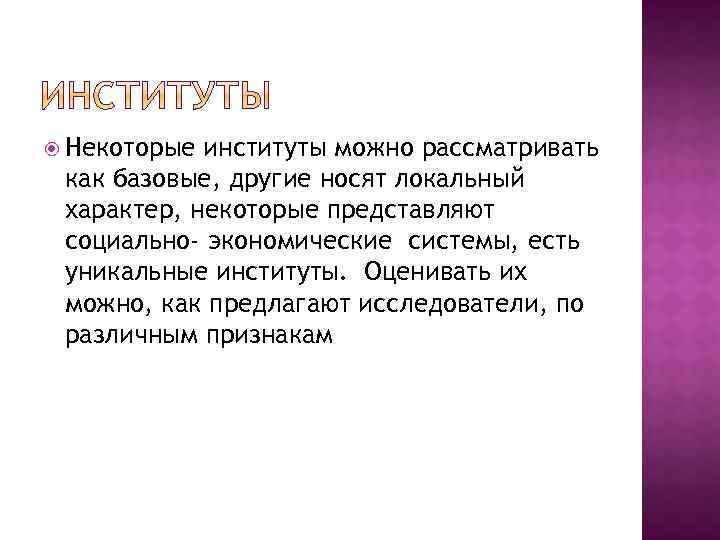 ИНСТИТУТЫ

• Некоторые институты можно рассматривать как базовые, другие носят локальный характер, некоторые представляют социально- экономические системы, есть уникальные институты. Оценивать их можно, как предлагают исследователи, по различным признакам